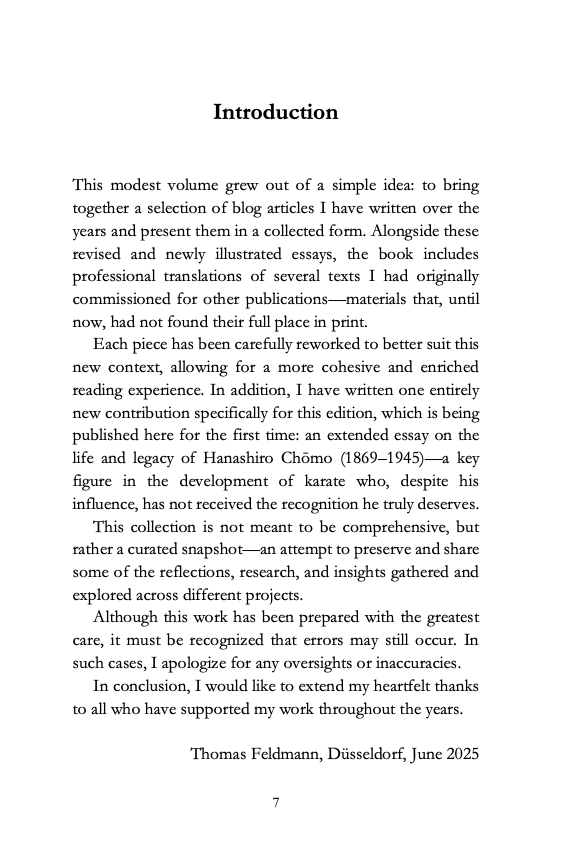 Introduction

This modest volume grew out of a simple idea: to bring together a selection of blog articles I have written over the years and present them in a collected form. Alongside these revised and newly illustrated essays, the book includes professional translations of several texts I had originally commissioned for other publications—materials that, until now, had not found their full place in print.

Each piece has been carefully reworked to better suit this new context, allowing for a more cohesive and enriched reading experience. In addition, I have written one entirely new contribution specifically for this edition, which is being published here for the first time: an extended essay on the life and legacy of Hanashiro Chōmo (1869–1945)—a key figure in the development of karate who, despite his influence, has not received the recognition he truly deserves.

This collection is not meant to be comprehensive, but rather a curated snapshot—an attempt to preserve and share some of the reflections, research, and insights gathered and explored across different projects.

Although this work has been prepared with the greatest care, it must be recognized that errors may still occur. In such cases, I apologize for any oversights or inaccuracies.

In conclusion, I would like to extend my heartfelt thanks to all who have supported my work throughout the years.

Thomas Feldmann, Düsseldorf, June 2025

7